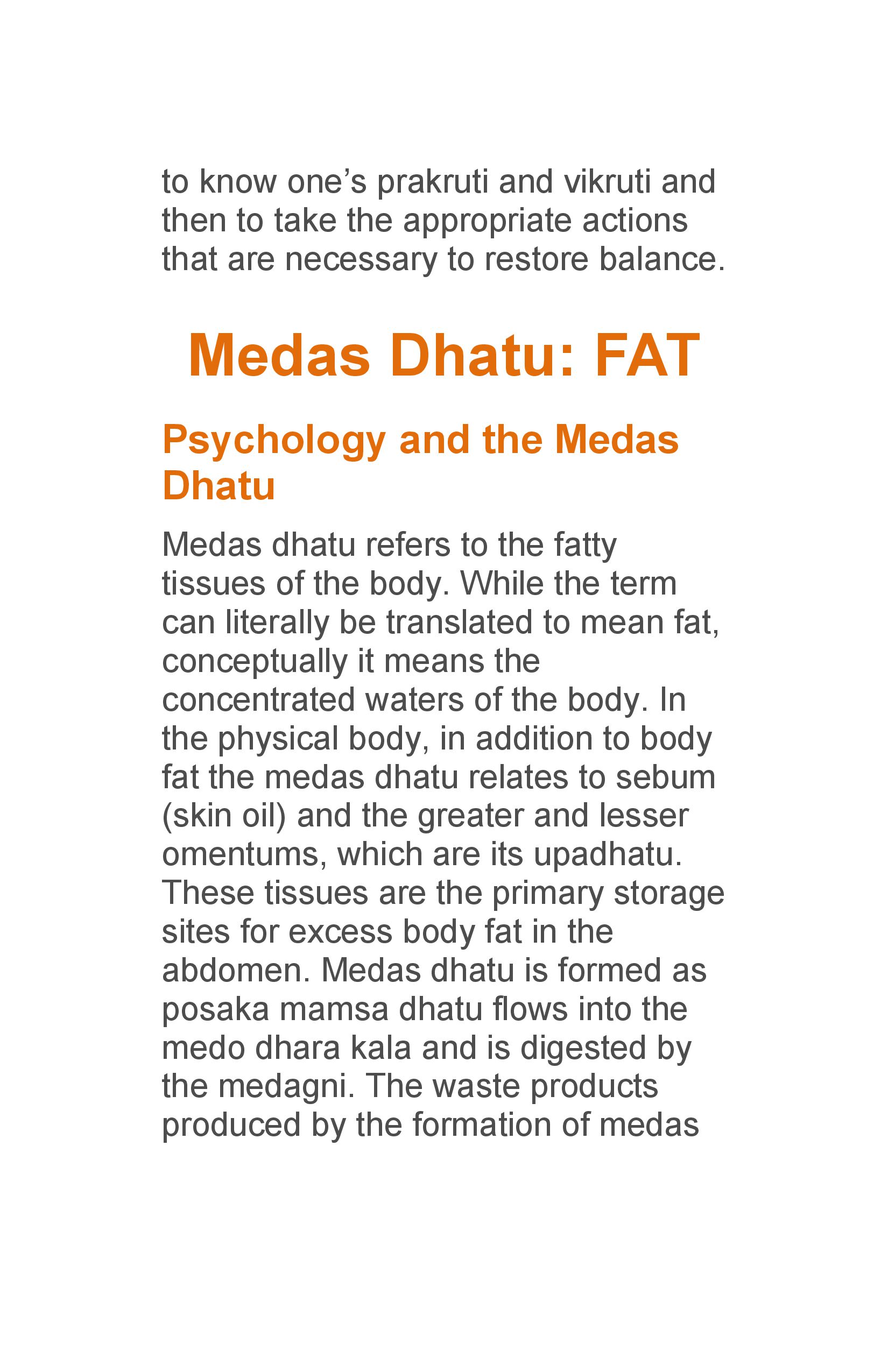 to know one's prakruti and vikruti and then to take the appropriate actions that are necessary to restore balance.

Medas Dhatu: FAT

Psychology and the Medas Dhatu

Medas dhatu refers to the fatty tissues of the body. While the term can literally be translated to mean fat, conceptually it means the concentrated waters of the body. In the physical body, in addition to body fat the medas dhatu relates to sebum (skin oil) and the greater and lesser omentums, which are its upadhatu. These tissues are the primary storage sites for excess body fat in the abdomen. Medas dhatu is formed as posaka mamsa dhatu flows into the medo dhara kala and is digested by the medagni. The waste products produced by the formation of medas